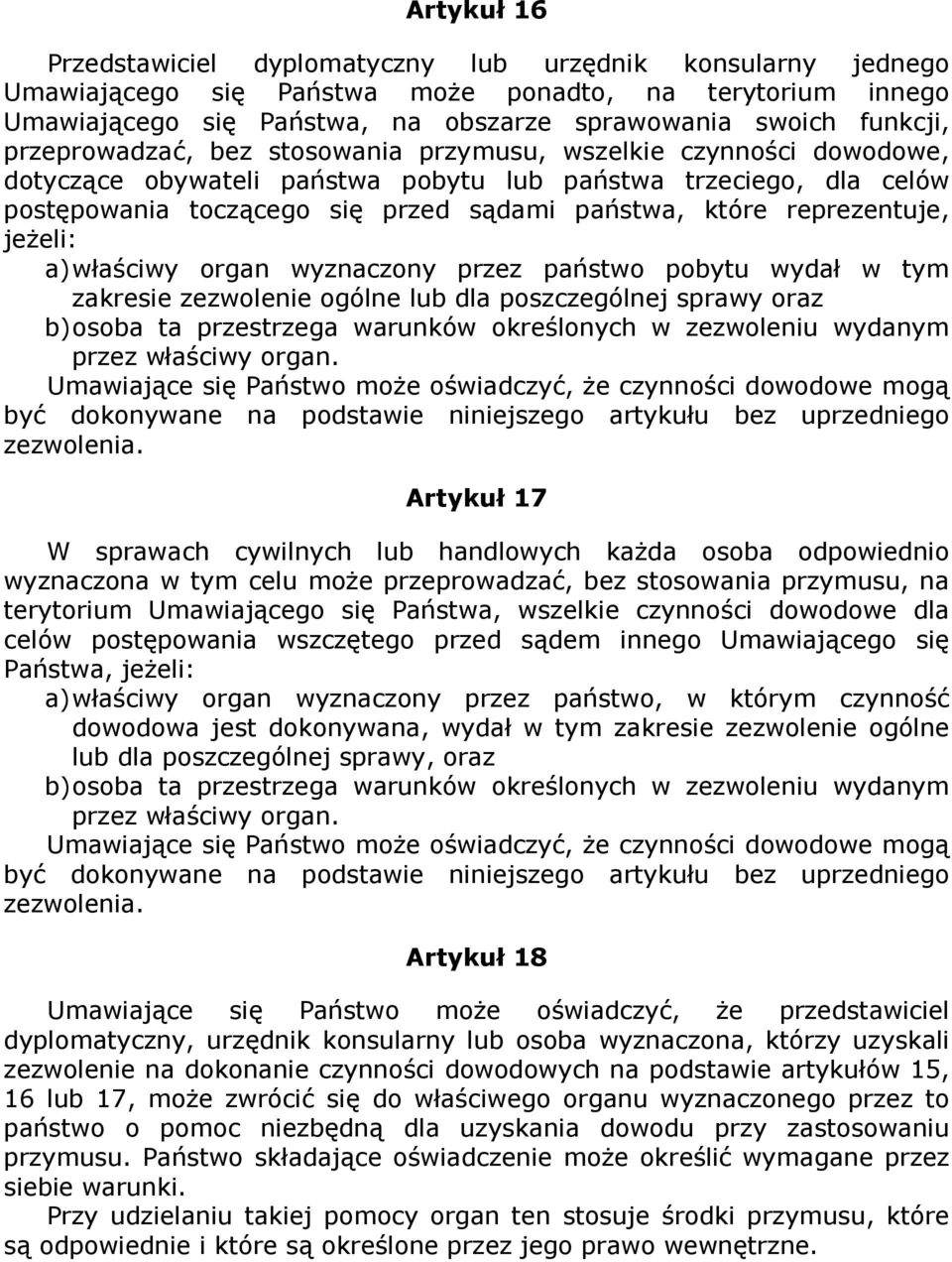 Artykuł 16

Przedstawiciel dyplomatyczny lub urzędnik konsularny jednego Umawiającego się Państwa może ponadto, na terytorium innego Umawiającego się Państwa, na obszarze sprawowania swoich funkcji, przeprowadzać, bez stosowania przymusu, wszelkie czynności dowodowe, dotyczące obywateli państwa pobytu lub państwa trzeciego, dla celów postępowania toczącego się przed sądami państwa, które reprezentuje, jeżeli:

a) właściwy organ wyznaczony przez państwo pobytu wydał w tym zakresie zezwolenie ogólne lub dla poszczególnej sprawy oraz

b) osoba ta przestrzega warunków określonych w zezwoleniu wydanym przez właściwy organ.

Umawiające się Państwo może oświadczyć, że czynności dowodowe mogą być dokonywane na podstawie niniejszego artykułu bez uprzedniego zezwolenia.

Artykuł 17

W sprawach cywilnych lub handlowych każda osoba odpowiednio wyznaczona w tym celu może przeprowadzać, bez stosowania przymusu, na terytorium Umawiającego się Państwa, wszelkie czynności dowodowe dla celów postępowania wszczętego przed sądem innego Umawiającego się Państwa, jeżeli:

a) właściwy organ wyznaczony przez państwo, w którym czynność dowodowa jest dokonywana, wydał w tym zakresie zezwolenie ogólne lub dla poszczególnej sprawy, oraz

b) osoba ta przestrzega warunków określonych w zezwoleniu wydanym przez właściwy organ.

Umawiające się Państwo może oświadczyć, że czynności dowodowe mogą być dokonywane na podstawie niniejszego artykułu bez uprzedniego zezwolenia.

Artykuł 18

Umawiające się Państwo może oświadczyć, że przedstawiciel dyplomatyczny, urzędnik konsularny lub osoba wyznaczona, którzy uzyskali zezwolenie na dokonanie czynności dowodowych na podstawie artykułów 15, 16 lub 17, może zwrócić się do właściwego organu wyznaczonego przez to państwo o pomoc niezbędną dla uzyskania dowodu przy zastosowaniu przymusu. Państwo składające oświadczenie może określić wymagane przez siebie warunki.

Przy udzielaniu takiej pomocy organ ten stosuje środki przymusu, które są odpowiednie i które są określone przez jego prawo wewnętrzne.